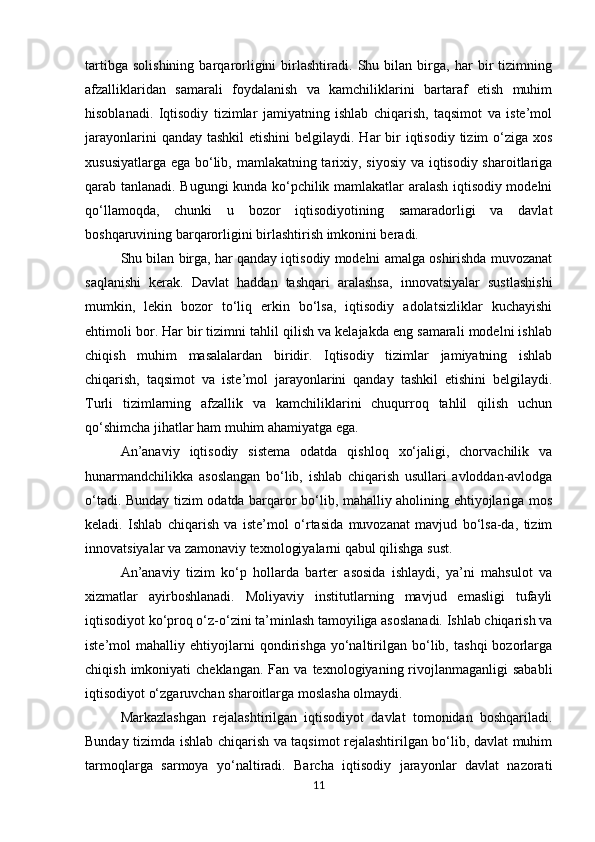 tartibga solishining barqarorligini birlashtiradi. Shu bilan birga, har bir tizimning afzalliklaridan samarali foydalanish va kamchiliklarini bartaraf etish muhim hisoblanadi. Iqtisodiy tizimlar jamiyatning ishlab chiqarish, taqsimot va iste’mol jarayonlarini qanday tashkil etishini belgilaydi. Har bir iqtisodiy tizim o‘ziga xos xususiyatlarga ega bo‘lib, mamlakatning tarixiy, siyosiy va iqtisodiy sharoitlariga qarab tanlanadi. Bugungi kunda ko‘pchilik mamlakatlar aralash iqtisodiy modelni qo‘llamoqda, chunki u bozor iqtisodiyotining samaradorligi va davlat boshqaruvining barqarorligini birlashtirish imkonini beradi.

Shu bilan birga, har qanday iqtisodiy modelni amalga oshirishda muvozanat saqlanishi kerak. Davlat haddan tashqari aralashsa, innovatsiyalar sustlashishi mumkin, lekin bozor to‘liq erkin bo‘lsa, iqtisodiy adolatsizliklar kuchayishi ehtimoli bor. Har bir tizimni tahlil qilish va kelajakda eng samarali modelni ishlab chiqish muhim masalalardan biridir. Iqtisodiy tizimlar jamiyatning ishlab chiqarish, taqsimot va iste’mol jarayonlarini qanday tashkil etishini belgilaydi. Turli tizimlarning afzallik va kamchiliklarini chuqurroq tahlil qilish uchun qo‘shimcha jihatlar ham muhim ahamiyatga ega.

An’anaviy iqtisodiy sistema odatda qishloq xo‘jaligi, chorvachilik va hunarmandchilikka asoslangan bo‘lib, ishlab chiqarish usullari avloddan-avlodga o‘tadi. Bunday tizim odatda barqaror bo‘lib, mahalliy aholining ehtiyojlariga mos keladi. Ishlab chiqarish va iste’mol o‘rtasida muvozanat mavjud bo‘lsa-da, tizim innovatsiyalar va zamonaviy texnologiyalarni qabul qilishga sust.

An’anaviy tizim ko‘p hollarda barter asosida ishlaydi, ya’ni mahsulot va xizmatlar ayirboshlanadi. Moliyaviy institutlarning mavjud emasligi tufayli iqtisodiyot ko‘proq o‘z-o‘zini ta’minlash tamoyiliga asoslanadi. Ishlab chiqarish va iste’mol mahalliy ehtiyojlarni qondirishga yo‘naltirilgan bo‘lib, tashqi bozorlarga chiqish imkoniyati cheklangan. Fan va texnologiyaning rivojlanmaganligi sababli iqtisodiyot o‘zgaruvchan sharoitlarga moslasha olmaydi.

Markazlashgan rejalashtirilgan iqtisodiyot davlat tomonidan boshqariladi. Bunday tizimda ishlab chiqarish va taqsimot rejalashtirilgan bo‘lib, davlat muhim tarmoqlarga sarmoya yo‘naltiradi. Barcha iqtisodiy jarayonlar davlat nazorati

11